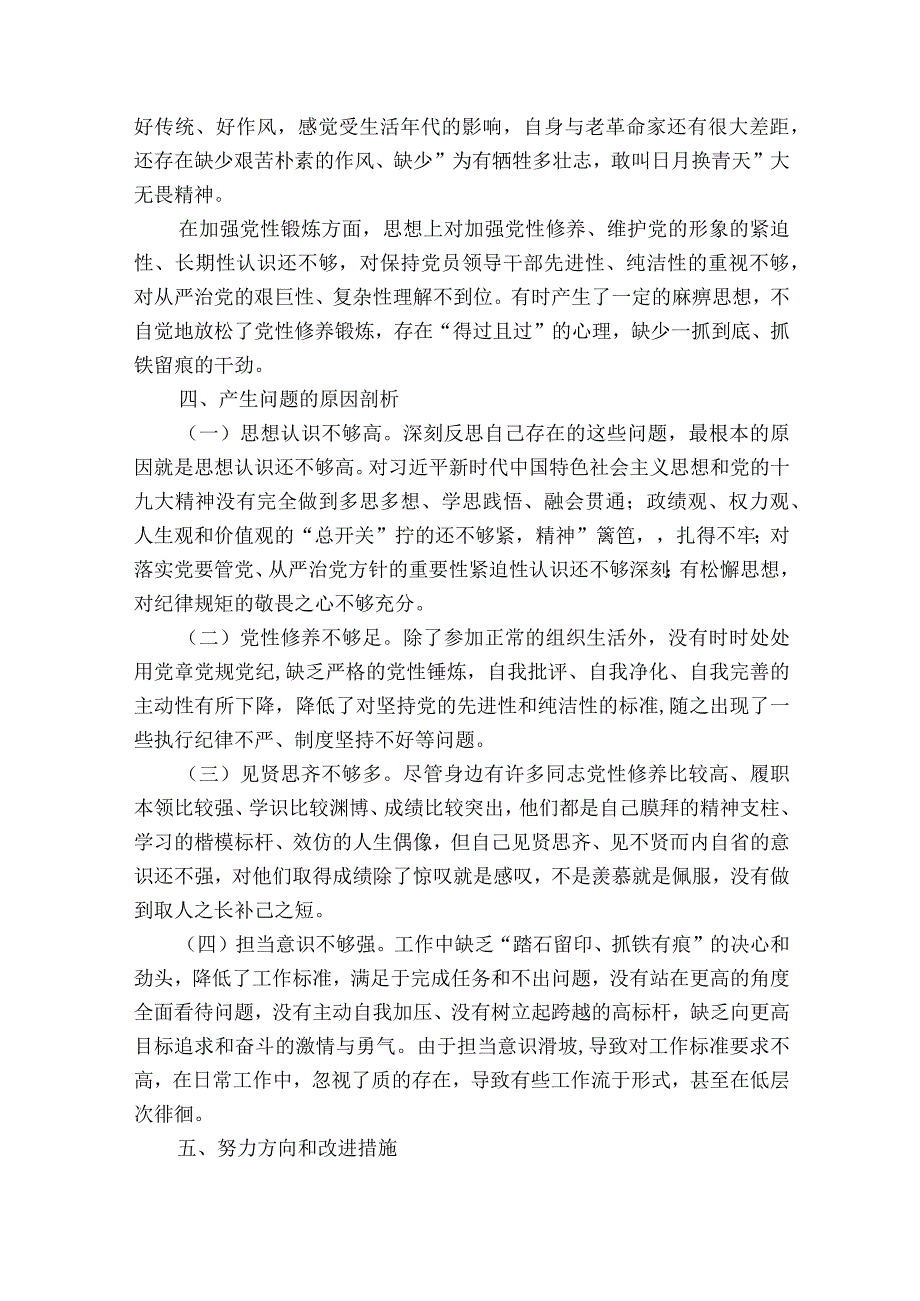 好传统、好作风，感觉受生活年代的影响，自身与老革命家还有很大差距，还存在缺少艰苦朴素的作风、缺少”为有牺牲多壮志，敢叫日月换青天”大无畏精神。

在加强党性锻炼方面，思想上对加强党性修养、维护党的形象的紧迫性、长期性认识还不够，对保持党员领导干部先进性、纯洁性的重视不够，对从严治党的艰巨性、复杂性理解不到位。有时产生了一定的麻痹思想，不自觉地放松了党性修养锻炼，存在“得过且过”的心理，缺少一抓到底、抓铁留痕的干劲。

四、产生问题的原因剖析

（一）思想认识不够高。深刻反思自己存在的这些问题，最根本的原因就是思想认识还不够高。对习近平新时代中国特色社会主义思想和党的十九大精神没有完全做到多思多想、学思践悟、融会贯通；政绩观、权力观、人生观和价值观的“总开关”拧的还不够紧，精神”篱笆，，扎得不牢;对落实党要管党、从严治党方针的重要性紧迫性认识还不够深刻;有松懈思想，对纪律规矩的敬畏之心不够充分。

（二）党性修养不够足。除了参加正常的组织生活外，没有时时处处用党章党规党纪,缺乏严格的党性锤炼，自我批评、自我净化、自我完善的主动性有所下降，降低了对坚持党的先进性和纯洁性的标准,随之出现了一些执行纪律不严、制度坚持不好等问题。

（三）见贤思齐不够多。尽管身边有许多同志党性修养比较高、履职本领比较强、学识比较渊博、成绩比较突出,他们都是自己膜拜的精神支柱、学习的楷模标杆、效仿的人生偶像，但自己见贤思齐、见不贤而内自省的意识还不强，对他们取得成绩除了惊叹就是感叹，不是羡慕就是佩服，没有做到取人之长补己之短。

（四）担当意识不够强。工作中缺乏“踏石留印、抓铁有痕”的决心和劲头，降低了工作标准，满足于完成任务和不出问题，没有站在更高的角度全面看待问题，没有主动自我加压、没有树立起跨越的高标杆，缺乏向更高目标追求和奋斗的激情与勇气。由于担当意识滑坡,导致对工作标准要求不高，在日常工作中，忽视了质的存在，导致有些工作流于形式，甚至在低层次徘徊。

五、努力方向和改进措施